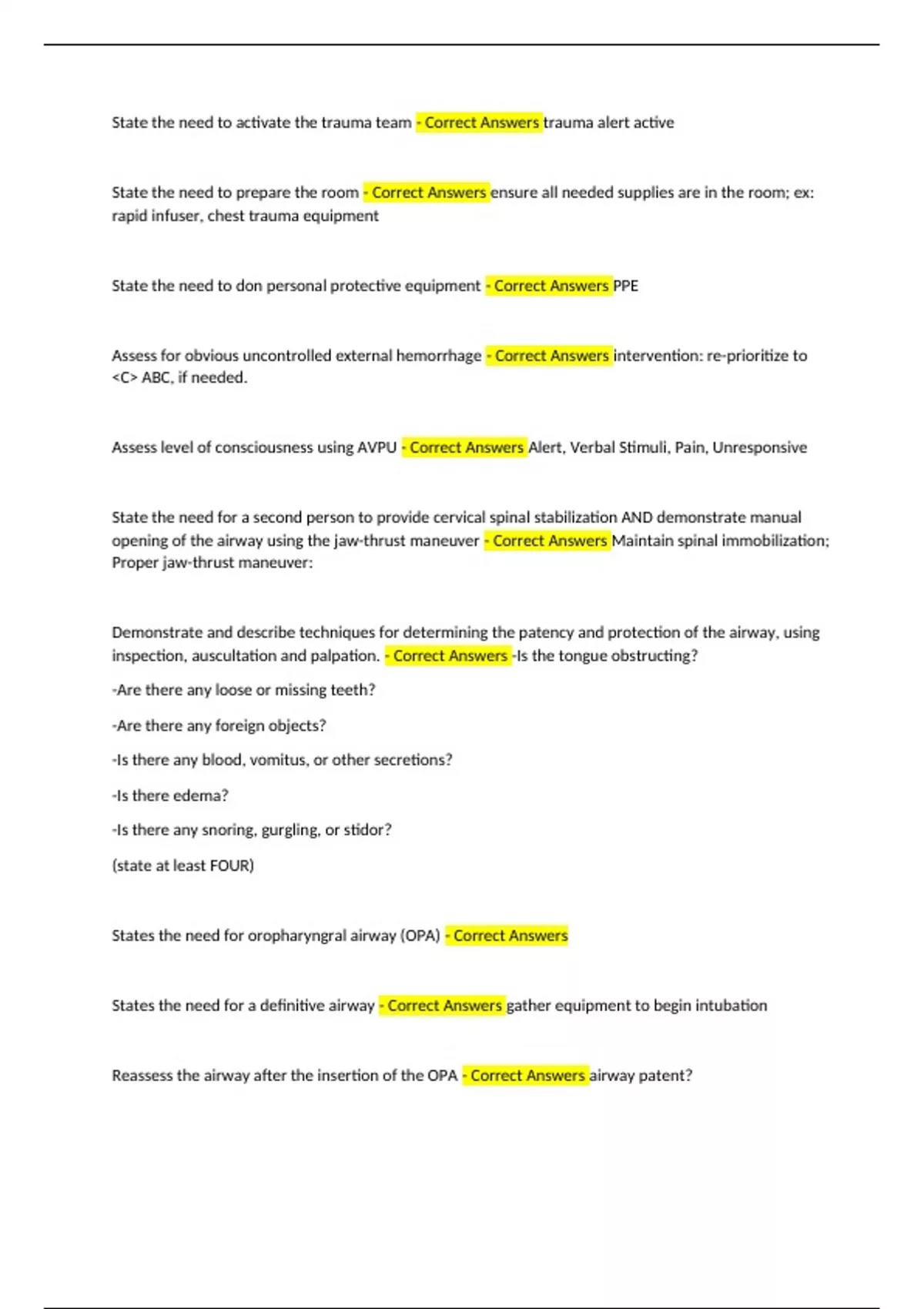 State the need to activate the trauma team - Correct Answers trauma alert active

State the need to prepare the room - Correct Answers ensure all needed supplies are in the room; ex: rapid infuser, chest trauma equipment

State the need to don personal protective equipment - Correct Answers PPE

Assess for obvious uncontrolled external hemorrhage - Correct Answers intervention: re-prioritize to <C> ABC, if needed.

Assess level of consciousness using AVPU - Correct Answers Alert, Verbal Stimuli, Pain, Unresponsive

State the need for a second person to provide cervical spinal stabilization AND demonstrate manual opening of the airway using the jaw-thrust maneuver - Correct Answers Maintain spinal immobilization; Proper jaw-thrust maneuver:

Demonstrate and describe techniques for determining the patency and protection of the airway, using inspection, auscultation and palpation. - Correct Answers -Is the tongue obstructing?

-Are there any loose or missing teeth?

-Are there any foreign objects?

-Is there any blood, vomitus, or other secretions?

-Is there edema?

-Is there any snoring, gurgling, or stidor?

(state at least FOUR)

States the need for oropharyngral airway (OPA) - Correct Answers

States the need for a definitive airway - Correct Answers gather equipment to begin intubation

Reassess the airway after the insertion of the OPA - Correct Answers airway patent?